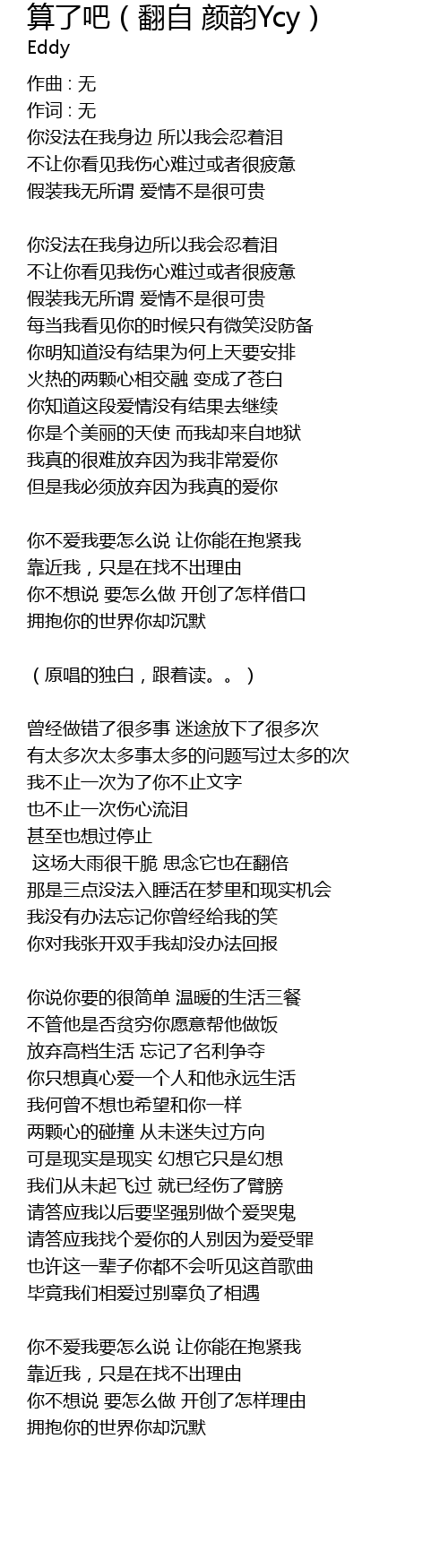 算了吧（翻自 颜韵Ycy）
Eddy

作曲 : 无
作词 : 无
你没法在我身边 所以我会忍着泪
不让你看见我伤心难过或者很疲惫
假装我无所谓 爱情不是很可贵

你没法在我身边所以我会忍着泪
不让你看见我伤心难过或者很疲惫
假装我无所谓 爱情不是很可贵
每当我看见你的时候只有微笑没防备
你明知道没有结果为何上天要安排
火热的两颗心相交融 变成了苍白
你知道这段爱情没有结果去继续
你是个美丽的天使 而我却来自地狱
我真的很难放弃因为我非常爱你
但是我必须放弃因为我真的爱你

你不爱我要怎么说 让你能在抱紧我
靠近我，只是在找不出理由
你不想说 要怎么做 开创了怎样借口
拥抱你的世界你却沉默

（原唱的独白，跟着读。。）

曾经做错了很多事 迷途放下了很多次
有太多次太多事太多的问题写过太多的次
我不止一次为了你不止文字
也不止一次伤心流泪
甚至也想过停止
这场大雨很干脆 思念它也在翻倍
那是三点没法入睡活在梦里和现实机会
我没有办法忘记你曾经给我的笑
你对我张开双手我却没办法回报

你说你要的很简单 温暖的生活三餐
不管他是否贫穷你愿意帮他做饭
放弃高档生活 忘记了名利争夺
你只想真心爱一个人和他永远生活
我何曾不想也希望和你一样
两颗心的碰撞 从未迷失过方向
可是现实是现实 幻想它只是幻想
我们从未起飞过 就已经伤了臂膀
请答应我以后要坚强别做个爱哭鬼
请答应我找个爱你的人别因为爱受罪
也许这一辈子你都不会听见这首歌曲
毕竟我们相爱过别辜负了相遇

你不爱我要怎么说 让你能在抱紧我
靠近我，只是在找不出理由
你不想说 要怎么做 开创了怎样理由
拥抱你的世界你却沉默